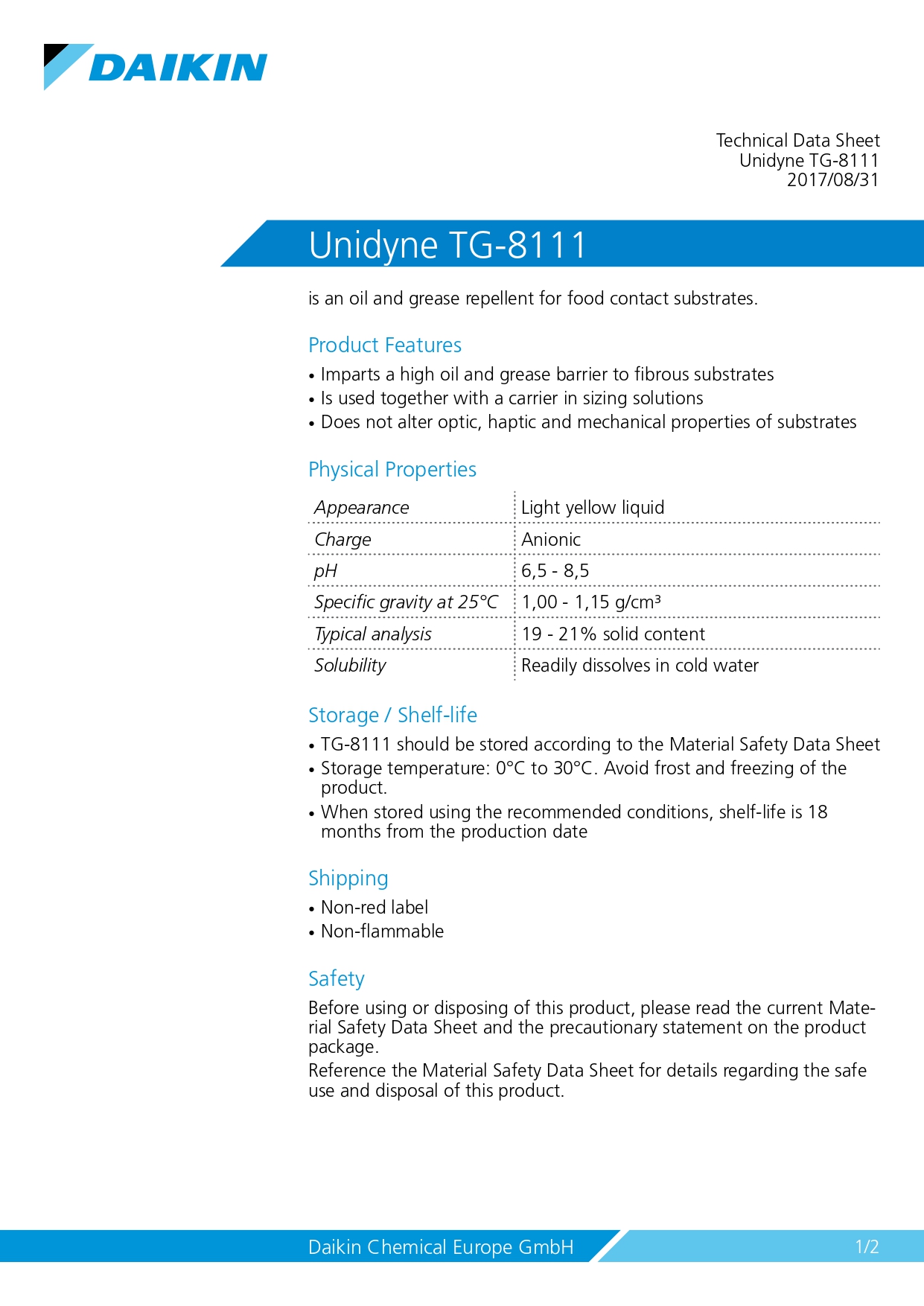 DAIKIN

Technical Data Sheet
Unidyne TG-8111
2017/08/31

Unidyne TG-8111

is an oil and grease repellent for food contact substrates.

Product Features

• Imparts a high oil and grease barrier to fibrous substrates
• Is used together with a carrier in sizing solutions
• Does not alter optic, haptic and mechanical properties of substrates

Physical Properties

| Appearance | Light yellow liquid |
|---|---|
| Charge | Anionic |
| pH | 6,5 - 8,5 |
| Specific gravity at 25°C | 1,00 - 1,15 g/cm³ |
| Typical analysis | 19 - 21% solid content |
| Solubility | Readily dissolves in cold water |

Storage / Shelf-life

• TG-8111 should be stored according to the Material Safety Data Sheet
• Storage temperature: 0°C to 30°C. Avoid frost and freezing of the product.
• When stored using the recommended conditions, shelf-life is 18 months from the production date

Shipping

• Non-red label
• Non-flammable

Safety

Before using or disposing of this product, please read the current Material Safety Data Sheet and the precautionary statement on the product package.
Reference the Material Safety Data Sheet for details regarding the safe use and disposal of this product.

Daikin Chemical Europe GmbH 1/2